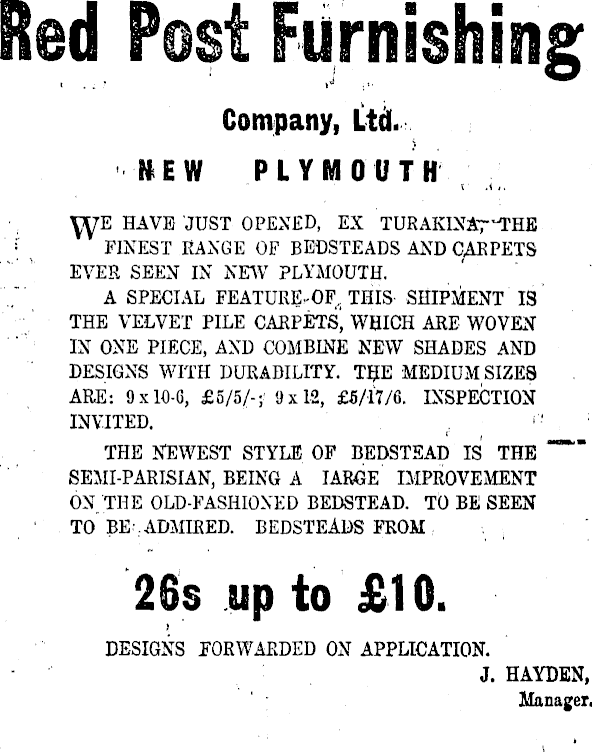 Red Post Furnishing

Company, Ltd.

NEW PLYMOUTH

WE HAVE JUST OPENED, EX TURAKINA, THE FINEST RANGE OF BEDSTEADS AND CARPETS EVER SEEN IN NEW PLYMOUTH.

A SPECIAL FEATURE OF THIS SHIPMENT IS THE VELVET PILE CARPETS, WHICH ARE WOVEN IN ONE PIECE, AND COMBINE NEW SHADES AND DESIGNS WITH DURABILITY. THE MEDIUM SIZES ARE: 9 x 10-6, £5/5/-; 9 x 12, £5/17/6. INSPECTION INVITED.

THE NEWEST STYLE OF BEDSTEAD IS THE SEMI-PARISIAN, BEING A IARGE IMPROVEMENT ON THE OLD-FASHIONED BEDSTEAD. TO BE SEEN TO BE ADMIRED. BEDSTEADS FROM

26s up to £10.

DESIGNS FORWARDED ON APPLICATION.

J. HAYDEN,
Manager.